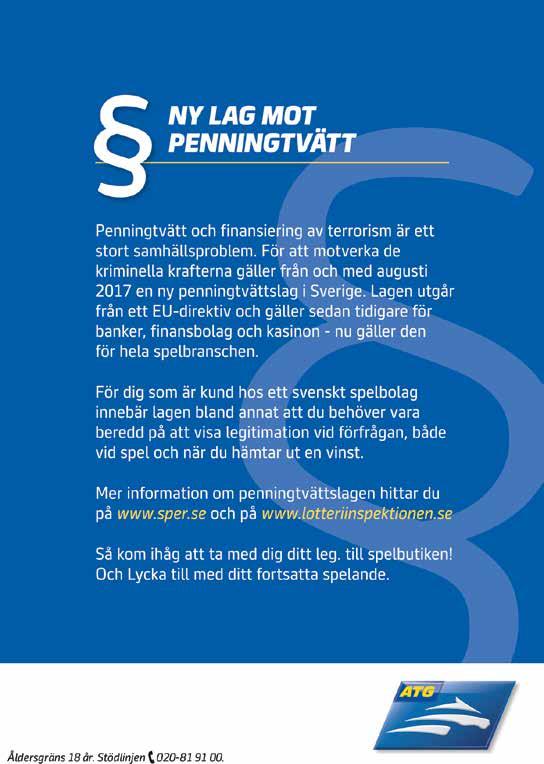 § NY LAG MOT PENNINGTVÄTT

Penningtvätt och finansiering av terrorism är ett stort samhällsproblem. För att motverka de kriminella krafterna gäller från och med augusti 2017 en ny penningtvättslag i Sverige. Lagen utgår från ett EU-direktiv och gäller sedan tidigare för banker, finansbolag och kasinon - nu gäller den för hela spelbranschen.

För dig som är kund hos ett svenskt spelbolag innebär lagen bland annat att du behöver vara beredd på att visa legitimation vid förfrågan, både vid spel och när du hämtar ut en vinst.

Mer information om penningtvättslagen hittar du på www.sper.se och på www.lotteriinspektionen.se

Så kom ihåg att ta med dig ditt leg. till spelbutiken! Och Lycka till med ditt fortsatta spelande.

ATG

Åldersgräns 18 år. Stödlinjen 020-81 91 00.